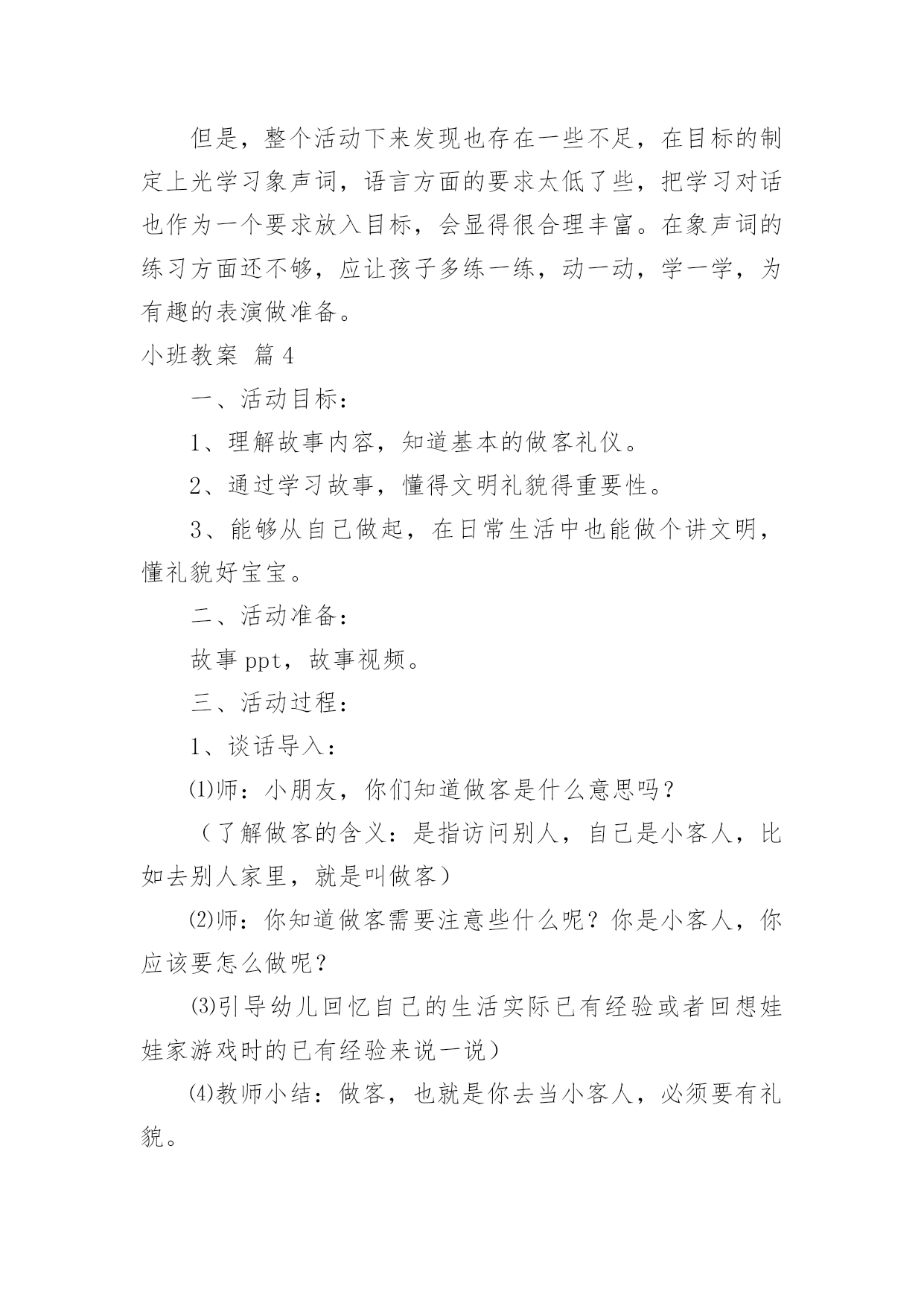 但是，整个活动下来发现也存在一些不足，在目标的制定上光学习象声词，语言方面的要求太低了些，把学习对话也作为一个要求放入目标，会显得很合理丰富。在象声词的练习方面还不够，应让孩子多练一练，动一动，学一学，为有趣的表演做准备。

小班教案 篇4

一、活动目标：

1、理解故事内容，知道基本的做客礼仪。

2、通过学习故事，懂得文明礼貌得重要性。

3、能够从自己做起，在日常生活中也能做个讲文明，懂礼貌好宝宝。

二、活动准备：

故事ppt，故事视频。

三、活动过程：

1、谈话导入：

⑴师：小朋友，你们知道做客是什么意思吗？

（了解做客的含义：是指访问别人，自己是小客人，比如去别人家里，就是叫做客）

⑵师：你知道做客需要注意些什么呢？你是小客人，你应该要怎么做呢？

⑶引导幼儿回忆自己的生活实际已有经验或者回想娃娃家游戏时的已有经验来说一说）

⑷教师小结：做客，也就是你去当小客人，必须要有礼貌。